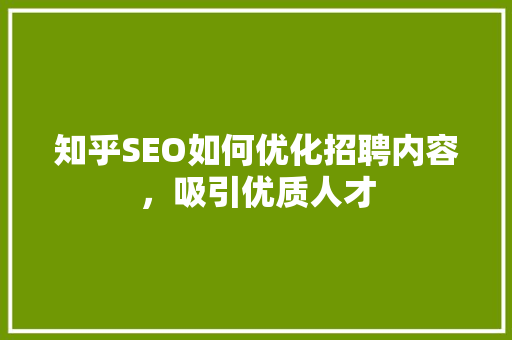 知乎SEO如何优化招聘内容，吸引优质人才